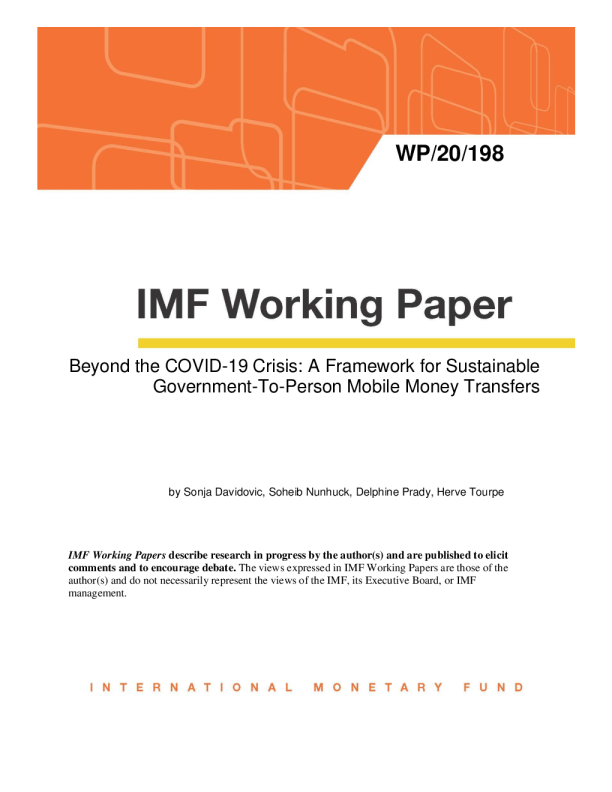 WP/20/198

IMF Working Paper

Beyond the COVID-19 Crisis: A Framework for Sustainable Government-To-Person Mobile Money Transfers

by Sonja Davidovic, Soheib Nunhuck, Delphine Prady, Herve Tourpe

IMF Working Papers describe research in progress by the author(s) and are published to elicit comments and to encourage debate. The views expressed in IMF Working Papers are those of the author(s) and do not necessarily represent the views of the IMF, its Executive Board, or IMF management.

INTERNATIONAL MONETARY FUND